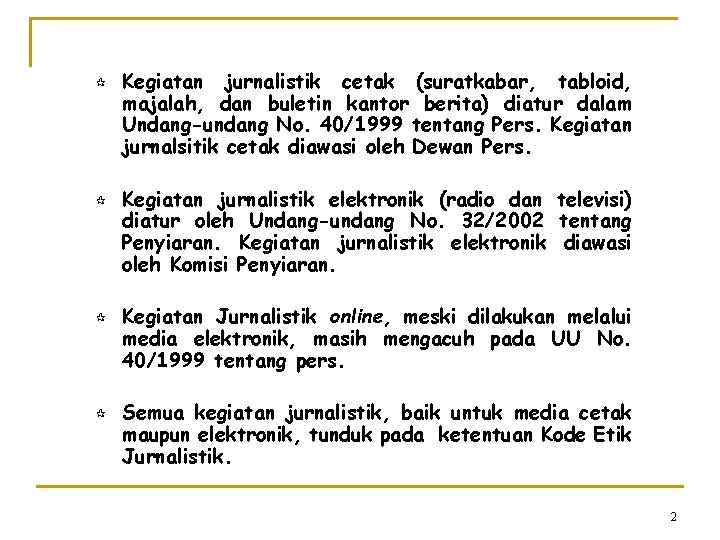 Kegiatan jurnalistik cetak (suratkabar, tabloid, majalah, dan buletin kantor berita) diatur dalam Undang-undang No. 40/1999 tentang Pers. Kegiatan jurnalsitik cetak diawasi oleh Dewan Pers.

Kegiatan jurnalistik elektronik (radio dan televisi) diatur oleh Undang-undang No. 32/2002 tentang Penyiaran. Kegiatan jurnalistik elektronik diawasi oleh Komisi Penyiaran.

Kegiatan Jurnalistik online, meski dilakukan melalui media elektronik, masih mengacuh pada UU No. 40/1999 tentang pers.

Semua kegiatan jurnalistik, baik untuk media cetak maupun elektronik, tunduk pada ketentuan Kode Etik Jurnalistik.

2